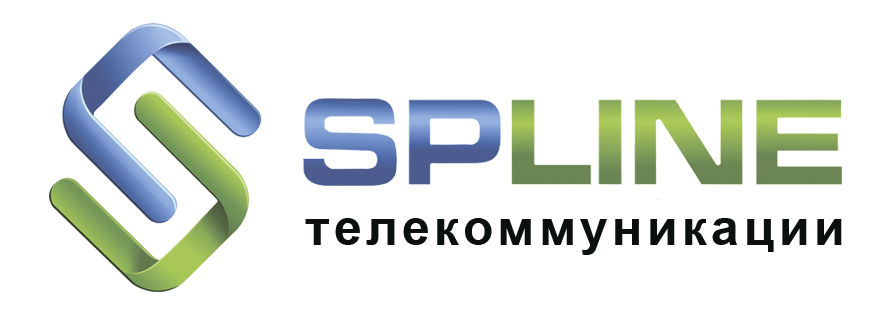 SPLINE
телекоммуникации